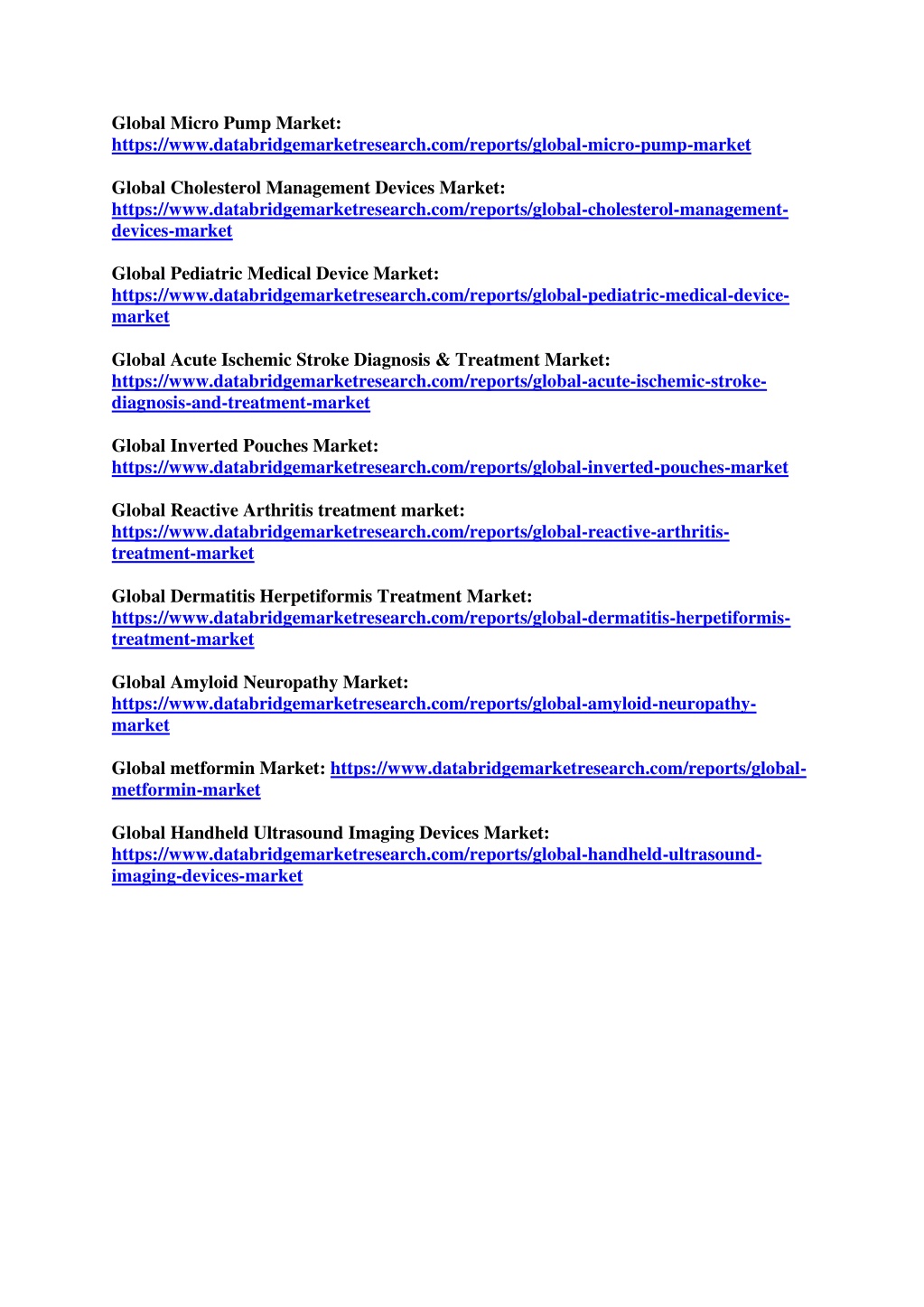 Global Micro Pump Market:
https://www.databridgemarketresearch.com/reports/global-micro-pump-market

Global Cholesterol Management Devices Market:
https://www.databridgemarketresearch.com/reports/global-cholesterol-management-devices-market

Global Pediatric Medical Device Market:
https://www.databridgemarketresearch.com/reports/global-pediatric-medical-device-market

Global Acute Ischemic Stroke Diagnosis & Treatment Market:
https://www.databridgemarketresearch.com/reports/global-acute-ischemic-stroke-diagnosis-and-treatment-market

Global Inverted Pouches Market:
https://www.databridgemarketresearch.com/reports/global-inverted-pouches-market

Global Reactive Arthritis treatment market:
https://www.databridgemarketresearch.com/reports/global-reactive-arthritis-treatment-market

Global Dermatitis Herpetiformis Treatment Market:
https://www.databridgemarketresearch.com/reports/global-dermatitis-herpetiformis-treatment-market

Global Amyloid Neuropathy Market:
https://www.databridgemarketresearch.com/reports/global-amyloid-neuropathy-market

Global metformin Market: https://www.databridgemarketresearch.com/reports/global-metformin-market

Global Handheld Ultrasound Imaging Devices Market:
https://www.databridgemarketresearch.com/reports/global-handheld-ultrasound-imaging-devices-market